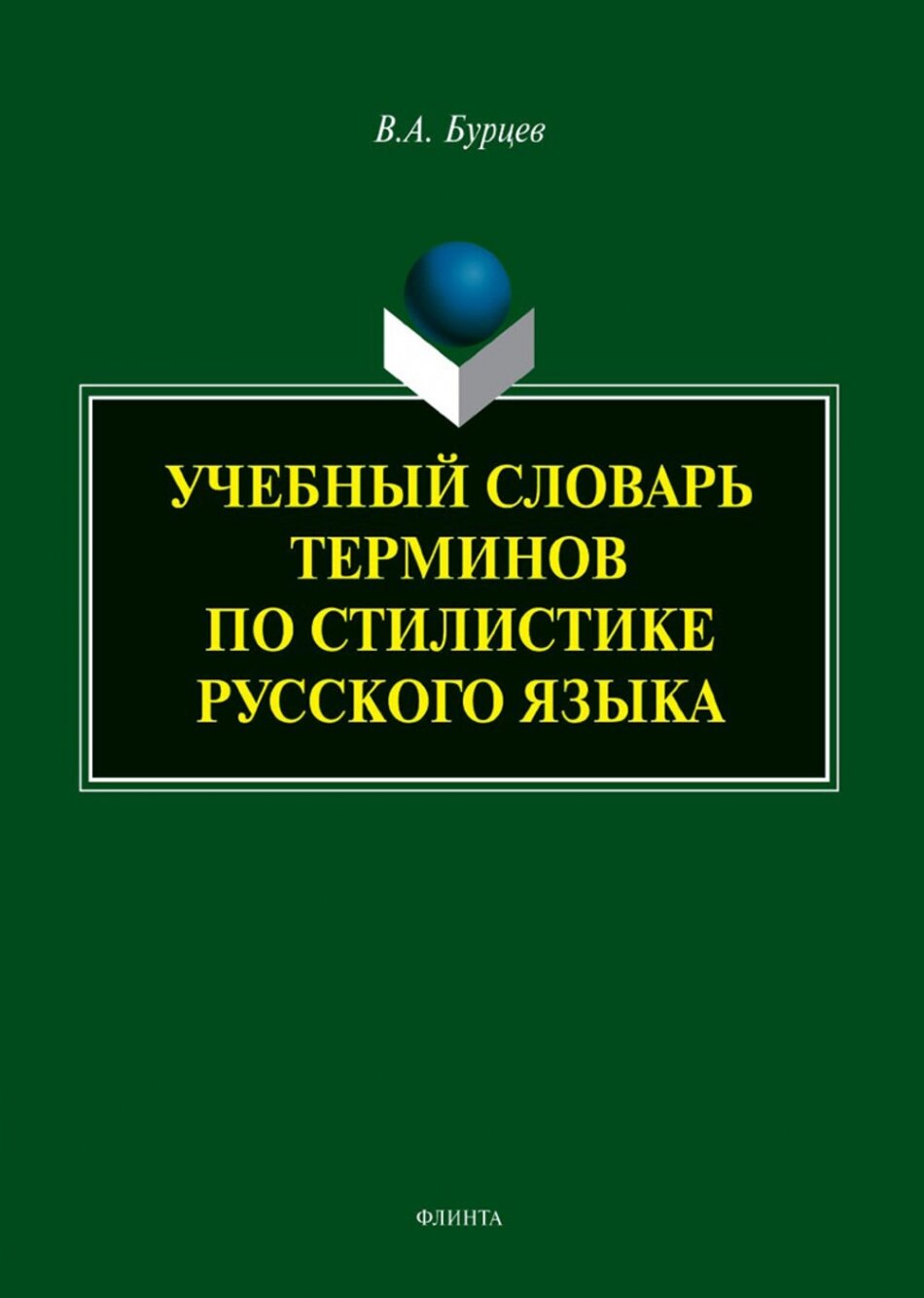 В.А. Бурцев

УЧЕБНЫЙ СЛОВАРЬ ТЕРМИНОВ ПО СТИЛИСТИКЕ РУССКОГО ЯЗЫКА

ФЛИНТА